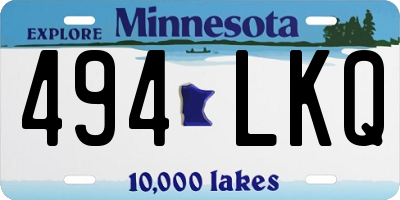 EXPLORE Minnesota

494 LKQ

10,000 lakes